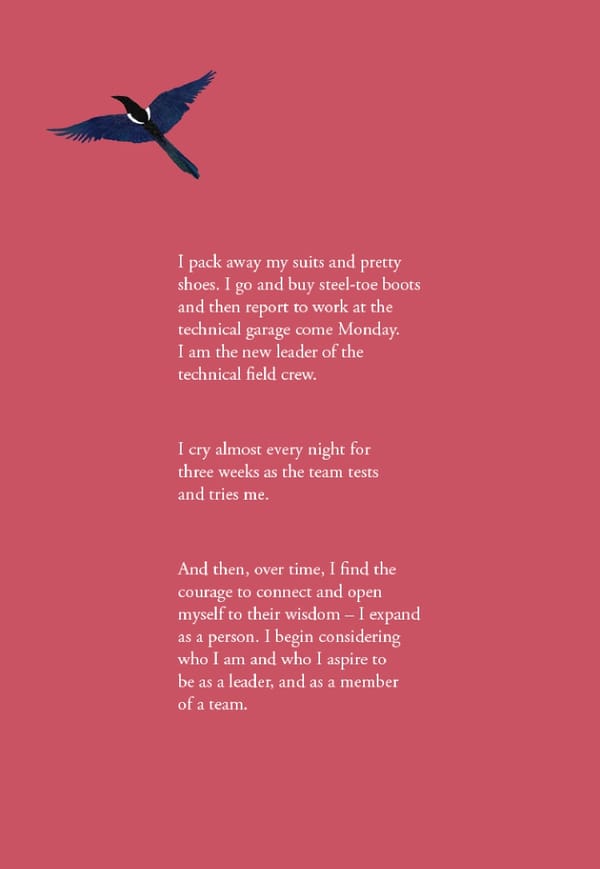 I pack away my suits and pretty shoes. I go and buy steel-toe boots and then report to work at the technical garage come Monday. I am the new leader of the technical field crew.

I cry almost every night for three weeks as the team tests and tries me.

And then, over time, I find the courage to connect and open myself to their wisdom – I expand as a person. I begin considering who I am and who I aspire to be as a leader, and as a member of a team.